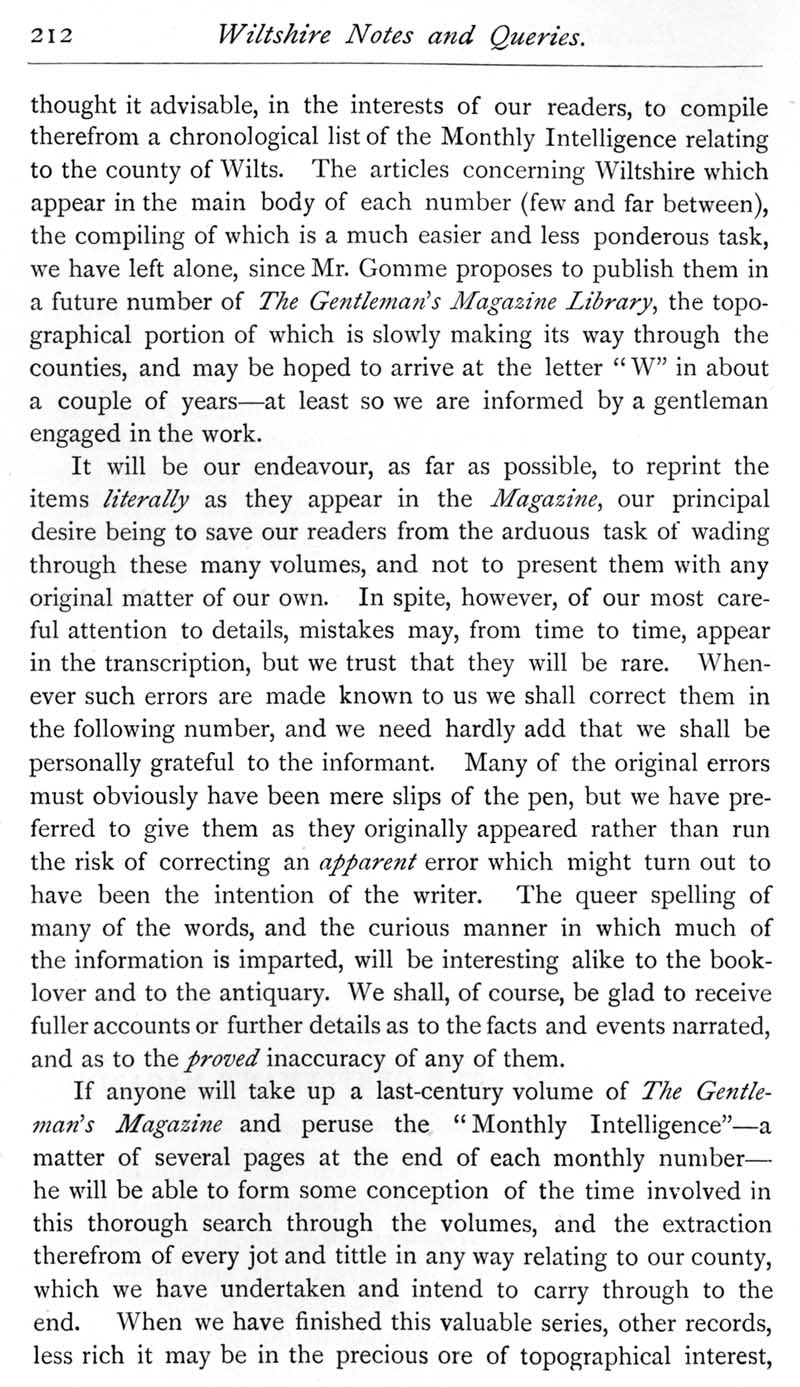 212 Wiltshire Notes and Queries.

thought it advisable, in the interests of our readers, to compile therefrom a chronological list of the Monthly Intelligence relating to the county of Wilts. The articles concerning Wiltshire which appear in the main body of each number (few and far between), the compiling of which is a much easier and less ponderous task, we have left alone, since Mr. Gomme proposes to publish them in a future number of The Gentleman's Magazine Library, the topographical portion of which is slowly making its way through the counties, and may be hoped to arrive at the letter "W" in about a couple of years—at least so we are informed by a gentleman engaged in the work.

It will be our endeavour, as far as possible, to reprint the items literally as they appear in the Magazine, our principal desire being to save our readers from the arduous task of wading through these many volumes, and not to present them with any original matter of our own. In spite, however, of our most careful attention to details, mistakes may, from time to time, appear in the transcription, but we trust that they will be rare. Whenever such errors are made known to us we shall correct them in the following number, and we need hardly add that we shall be personally grateful to the informant. Many of the original errors must obviously have been mere slips of the pen, but we have preferred to give them as they originally appeared rather than run the risk of correcting an apparent error which might turn out to have been the intention of the writer. The queer spelling of many of the words, and the curious manner in which much of the information is imparted, will be interesting alike to the booklover and to the antiquary. We shall, of course, be glad to receive fuller accounts or further details as to the facts and events narrated, and as to the proved inaccuracy of any of them.

If anyone will take up a last-century volume of The Gentleman's Magazine and peruse the "Monthly Intelligence"—a matter of several pages at the end of each monthly number—he will be able to form some conception of the time involved in this thorough search through the volumes, and the extraction therefrom of every jot and tittle in any way relating to our county, which we have undertaken and intend to carry through to the end. When we have finished this valuable series, other records, less rich it may be in the precious ore of topographical interest,